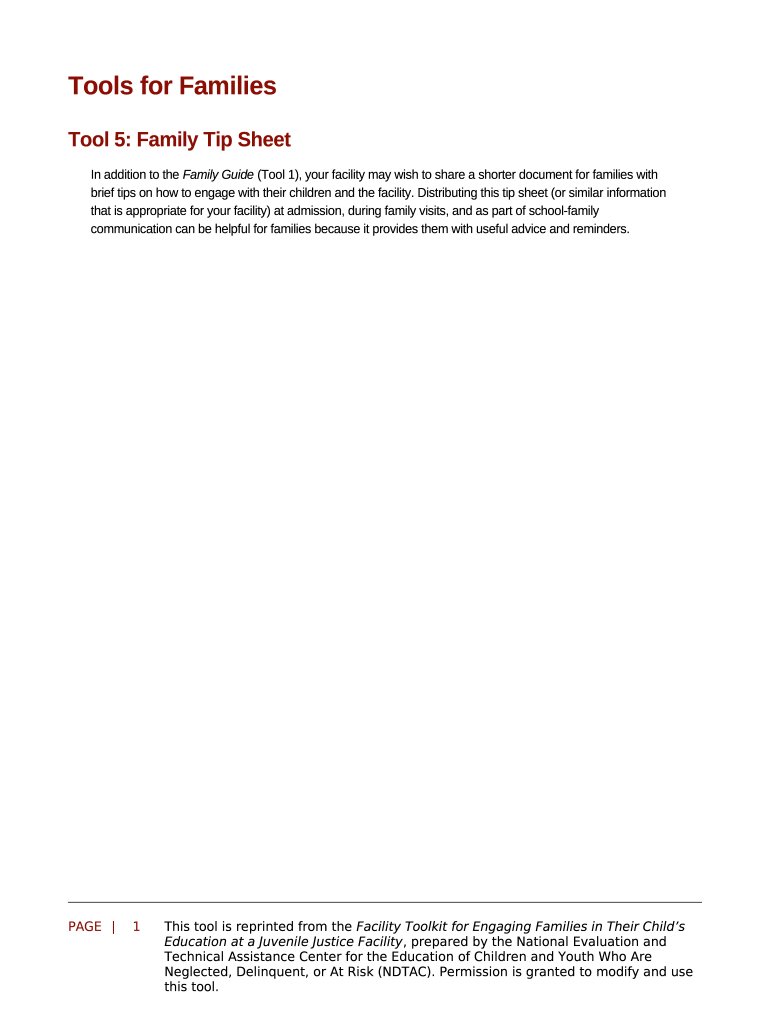 Tools for Families

Tool 5: Family Tip Sheet

In addition to the Family Guide (Tool 1), your facility may wish to share a shorter document for families with brief tips on how to engage with their children and the facility. Distributing this tip sheet (or similar information that is appropriate for your facility) at admission, during family visits, and as part of school-family communication can be helpful for families because it provides them with useful advice and reminders.

PAGE | 1 This tool is reprinted from the Facility Toolkit for Engaging Families in Their Child's Education at a Juvenile Justice Facility, prepared by the National Evaluation and Technical Assistance Center for the Education of Children and Youth Who Are Neglected, Delinquent, or At Risk (NDTAC). Permission is granted to modify and use this tool.